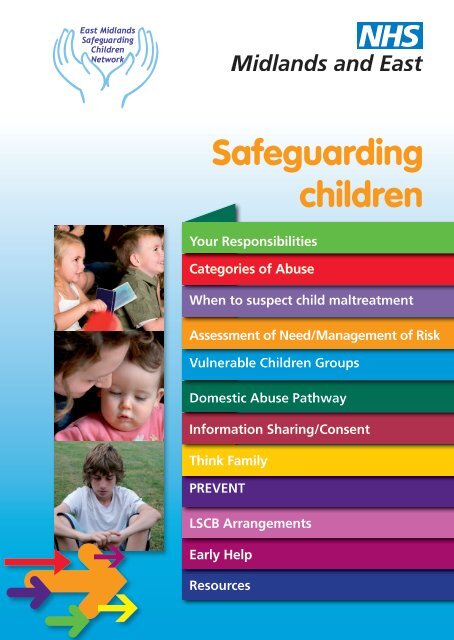 East Midlands
Safeguarding
Children
Network

NHS
Midlands and East

Safeguarding
children

Your Responsibilities
Categories of Abuse
When to suspect child maltreatment
Assessment of Need/Management of Risk
Vulnerable Children Groups
Domestic Abuse Pathway
Information Sharing/Consent
Think Family
PREVENT
LSCB Arrangements
Early Help
Resources